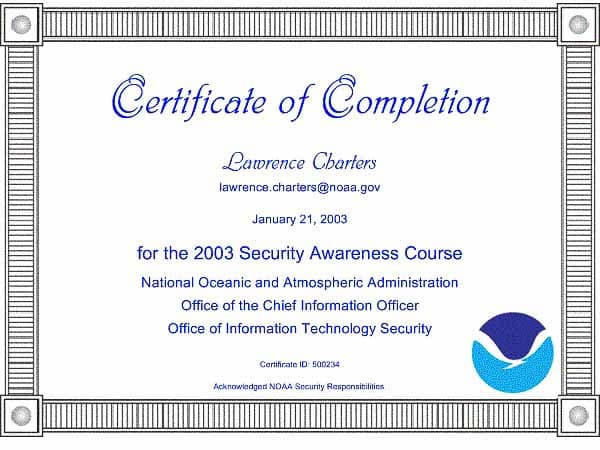 Certificate of Completion

Lawrence Charters

lawrence.charters@noaa.gov

January 21, 2003

for the 2003 Security Awareness Course

National Oceanic and Atmospheric Administration

Office of the Chief Information Officer

Office of Information Technology Security

Certificate ID: 500234

Acknowledged NOAA Security Responsibilities